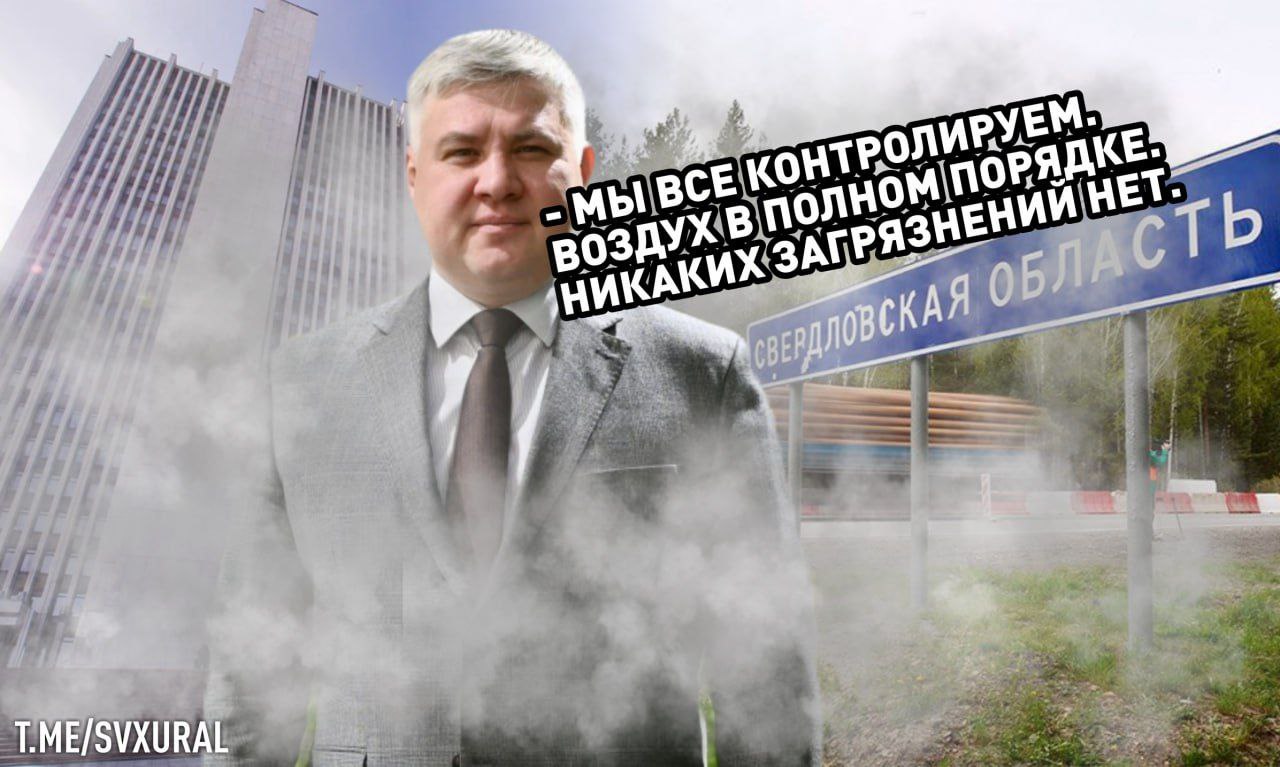 - МЫ ВСЕ КОНТРОЛИРУЕМ.
ВОЗДУХ В ПОЛНОМ ПОРЯДКЕ.
НИКАКИХ ЗАГРЯЗНЕНИЙ НЕТ.

СВЕРДЛОВСКАЯ ОБЛАСТЬ

T.ME/SVXURAL